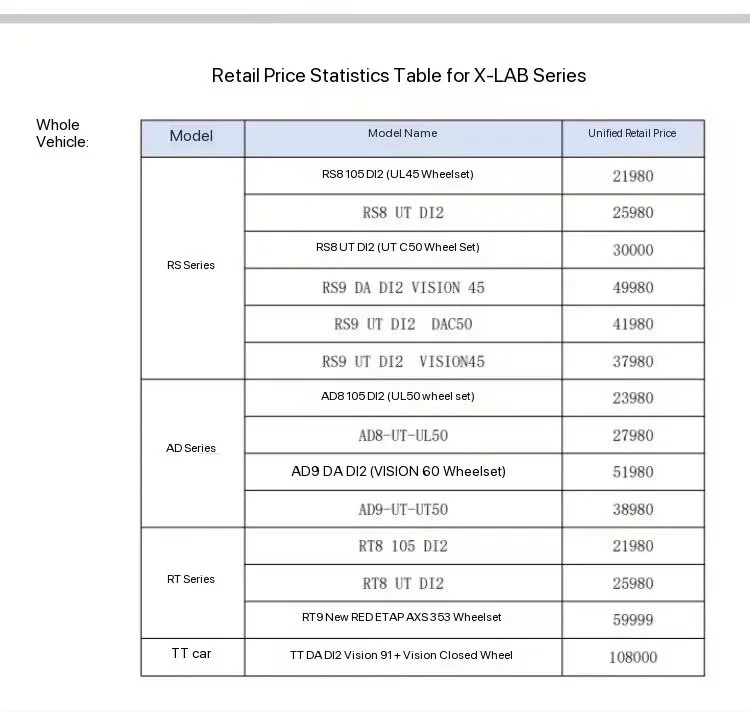 Retail Price Statistics Table for X-LAB Series

Whole Vehicle:

| Model | Model Name | Unified Retail Price |
|---|---|---|
| RS Series | RS8 105 DI2 (UL45 Wheelset) | 21980 |
| | RS8 UT DI2 | 25980 |
| | RS8 UT DI2 (UT C50 Wheel Set) | 30000 |
| | RS9 DA DI2 VISION 45 | 49980 |
| | RS9 UT DI2 DAC50 | 41980 |
| | RS9 UT DI2 VISION45 | 37980 |
| AD Series | AD8 105 DI2 (UL50 wheel set) | 23980 |
| | AD8-UT-UL50 | 27980 |
| | AD9 DA DI2 (VISION 60 Wheelset) | 51980 |
| | AD9-UT-UT50 | 38980 |
| RT Series | RT8 105 DI2 | 21980 |
| | RT8 UT DI2 | 25980 |
| | RT9 New RED ETAP AXS 353 Wheelset | 59999 |
| TT car | TT DA DI2 Vision 91 + Vision Closed Wheel | 108000 |